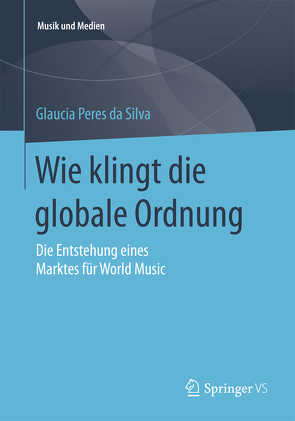 Musik und Medien

Glaucia Peres da Silva

Wie klingt die globale Ordnung

Die Entstehung eines Marktes für World Music

Springer VS